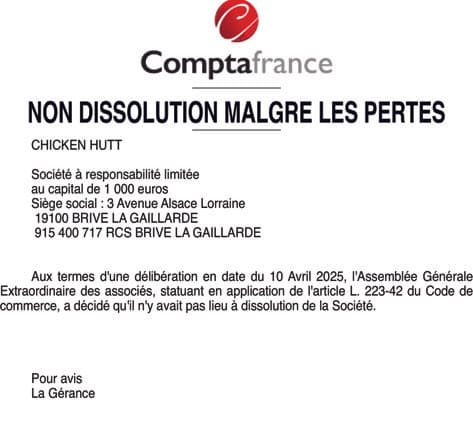 Comptafrance

NON DISSOLUTION MALGRE LES PERTES

CHICKEN HUTT

Société à responsabilité limitée
au capital de 1 000 euros
Siège social : 3 Avenue Alsace Lorraine
19100 BRIVE LA GAILLARDE
915 400 717 RCS BRIVE LA GAILLARDE

Aux termes d'une délibération en date du 10 Avril 2025, l'Assemblée Générale Extraordinaire des associés, statuant en application de l'article L. 223-42 du Code de commerce, a décidé qu'il n'y avait pas lieu à dissolution de la Société.

Pour avis
La Gérance